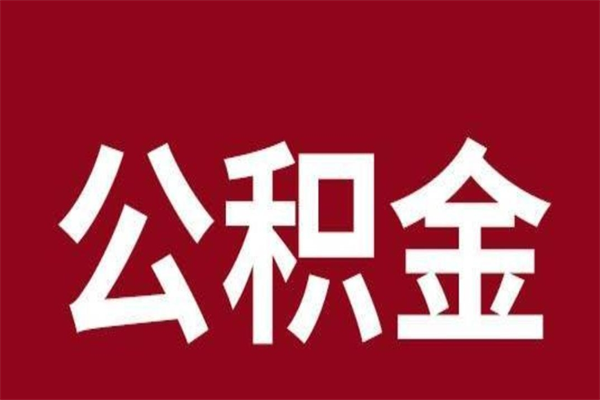 公积金